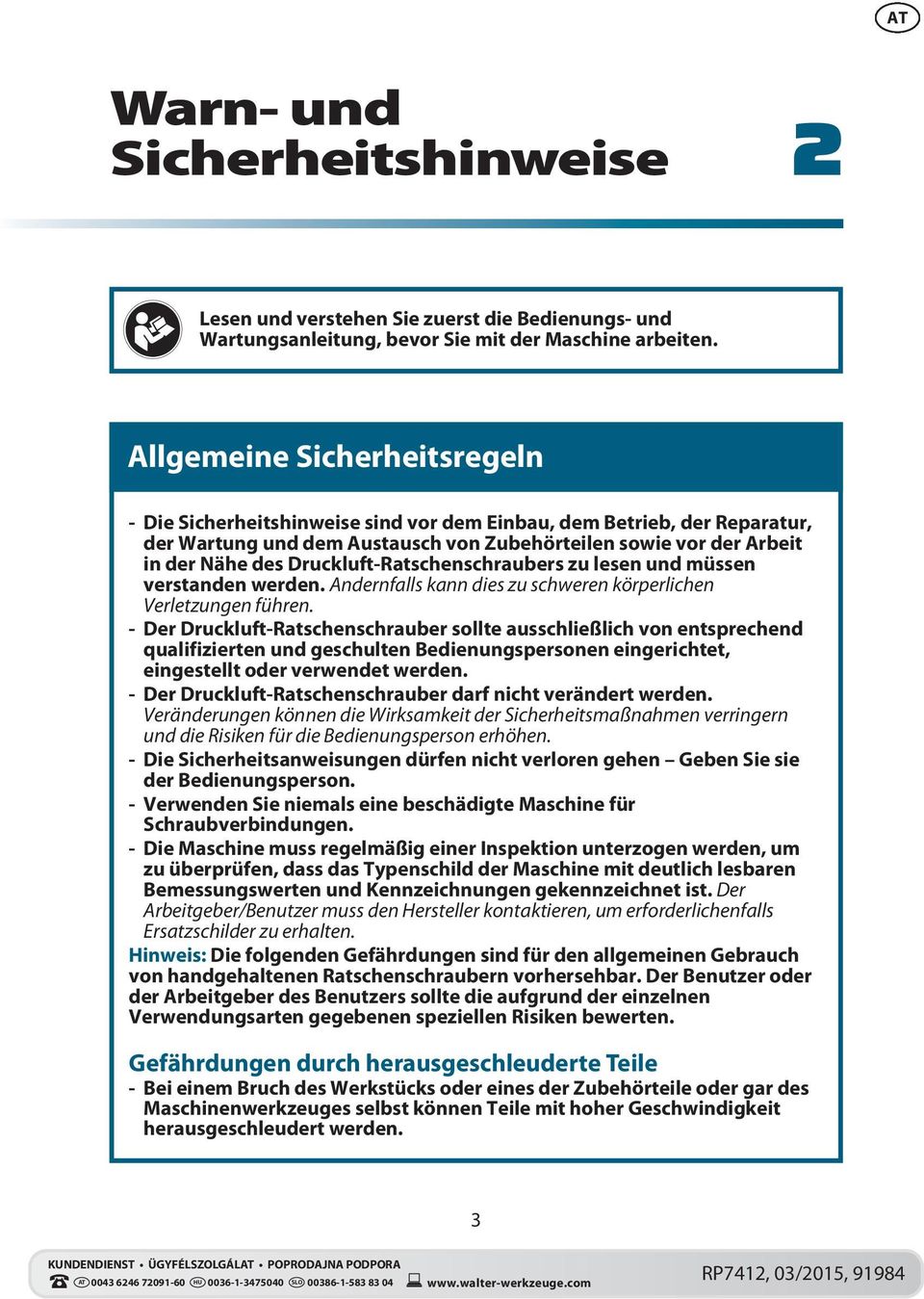 AT

Warn- und Sicherheitshinweise

2

Lesen und verstehen Sie zuerst die Bedienungs- und Wartungsanleitung, bevor Sie mit der Maschine arbeiten.

Allgemeine Sicherheitsregeln

- Die Sicherheitshinweise sind vor dem Einbau, dem Betrieb, der Reparatur, der Wartung und dem Austausch von Zubehörteilen sowie vor der Arbeit in der Nähe des Druckluft-Ratschenschraubers zu lesen und müssen verstanden werden. Andernfalls kann dies zu schweren körperlichen Verletzungen führen.
- Der Druckluft-Ratschenschrauber sollte ausschließlich von entsprechend qualifizierten und geschulten Bedienungspersonen eingerichtet, eingestellt oder verwendet werden.
- Der Druckluft-Ratschenschrauber darf nicht verändert werden. Veränderungen können die Wirksamkeit der Sicherheitsmaßnahmen verringern und die Risiken für die Bedienungsperson erhöhen.
- Die Sicherheitsanweisungen dürfen nicht verloren gehen – Geben Sie sie der Bedienungsperson.
- Verwenden Sie niemals eine beschädigte Maschine für Schraubverbindungen.
- Die Maschine muss regelmäßig einer Inspektion unterzogen werden, um zu überprüfen, dass das Typenschild der Maschine mit deutlich lesbaren Bemessungswerten und Kennzeichnungen gekennzeichnet ist. Der Arbeitgeber/Benutzer muss den Hersteller kontaktieren, um erforderlichenfalls Ersatzschilder zu erhalten.

Hinweis: Die folgenden Gefährdungen sind für den allgemeinen Gebrauch von handgehaltenen Ratschenschraubern vorhersehbar. Der Benutzer oder der Arbeitgeber des Benutzers sollte die aufgrund der einzelnen Verwendungsarten gegebenen speziellen Risiken bewerten.

Gefährdungen durch herausgeschleuderte Teile
- Bei einem Bruch des Werkstücks oder eines der Zubehörteile oder gar des Maschinenwerkzeuges selbst können Teile mit hoher Geschwindigkeit herausgeschleudert werden.

3

KUNDENDIENST • ÜGYFÉLSZOLGÁLAT • POPRODAJNA PODPORA
AT 0043 6246 72091-60 HU 0036-1-3475040 SLO 00386-1-583 83 04 www.walter-werkzeuge.com

RP7412, 03/2015, 91984